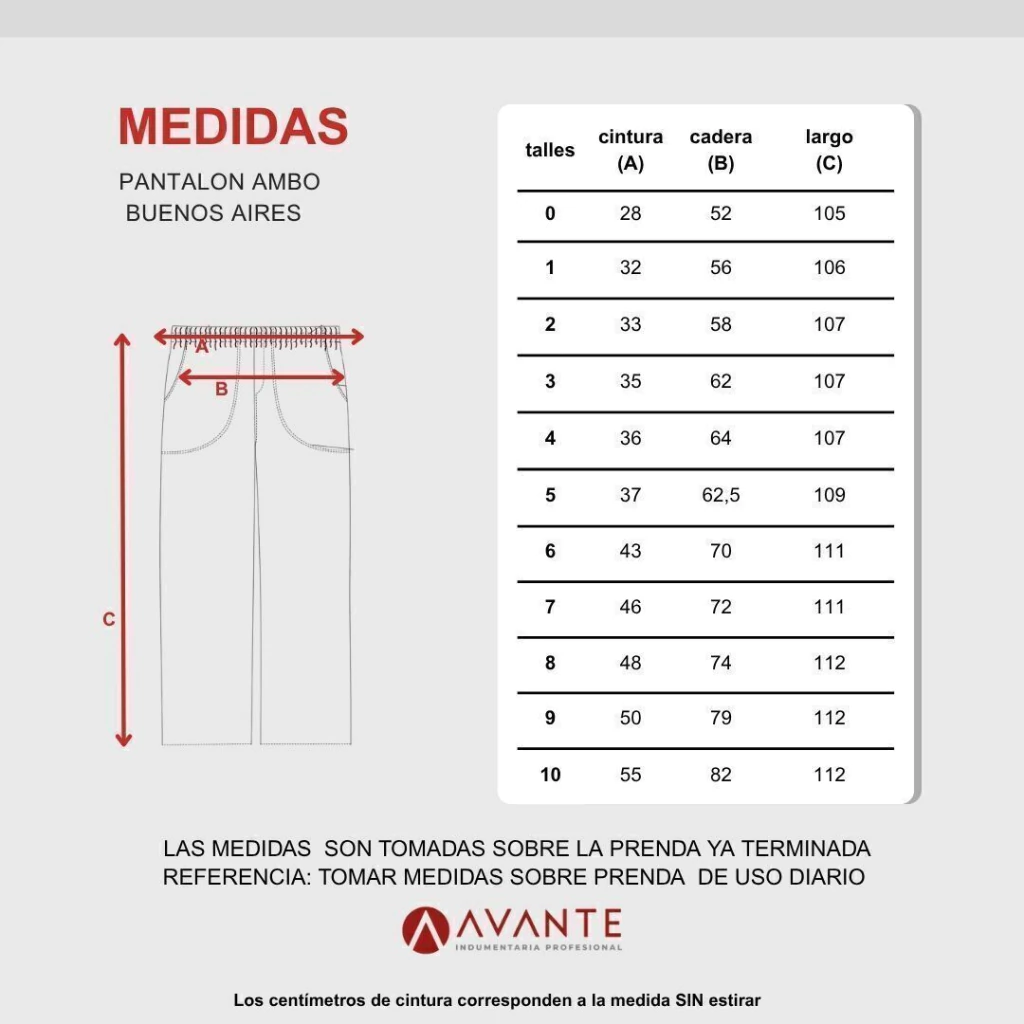 MEDIDAS

PANTALON AMBO
BUENOS AIRES

A

B

C

| talles | cintura (A) | cadera (B) | largo (C) |
|---|---|---|---|
| 0 | 28 | 52 | 105 |
| 1 | 32 | 56 | 106 |
| 2 | 33 | 58 | 107 |
| 3 | 35 | 62 | 107 |
| 4 | 36 | 64 | 107 |
| 5 | 37 | 62,5 | 109 |
| 6 | 43 | 70 | 111 |
| 7 | 46 | 72 | 111 |
| 8 | 48 | 74 | 112 |
| 9 | 50 | 79 | 112 |
| 10 | 55 | 82 | 112 |

LAS MEDIDAS SON TOMADAS SOBRE LA PRENDA YA TERMINADA
REFERENCIA: TOMAR MEDIDAS SOBRE PRENDA DE USO DIARIO

AVANTE
INDUMENTARIA PROFESIONAL

Los centímetros de cintura corresponden a la medida SIN estirar